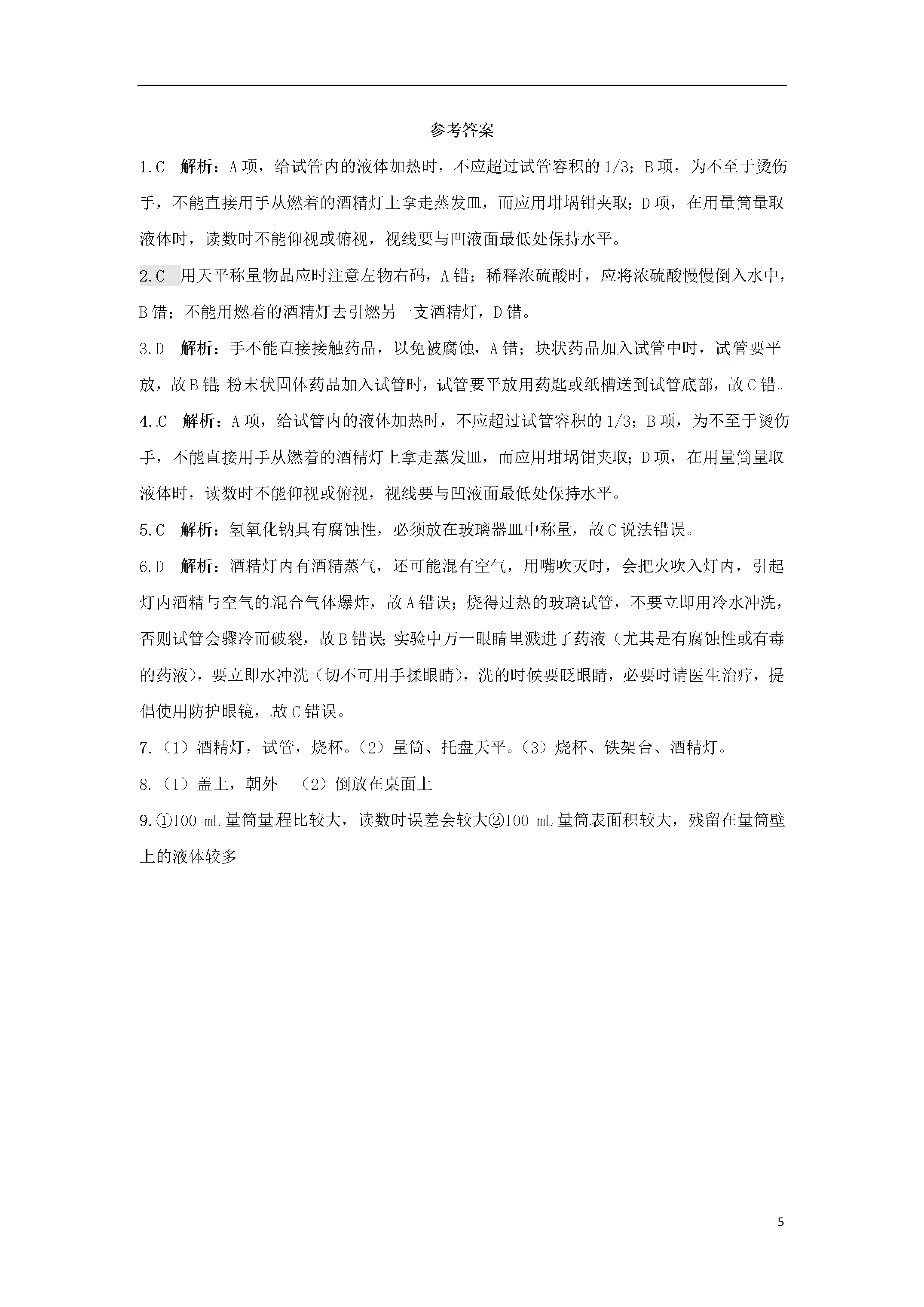 参考答案

1.C 解析：A项，给试管内的液体加热时，不应超过试管容积的1/3；B项，为不至于烫伤手，不能直接用手从燃着的酒精灯上拿走蒸发皿，而应用坩埚钳夹取；D项，在用量筒量取液体时，读数时不能仰视或俯视，视线要与凹液面最低处保持水平。

2.C 用天平称量物品应时注意左物右码，A错；稀释浓硫酸时，应将浓硫酸慢慢倒入水中，B错；不能用燃着的酒精灯去引燃另一支酒精灯，D错。

3.D 解析：手不能直接接触药品，以免被腐蚀，A错；块状药品加入试管中时，试管要平放，故B错；粉末状固体药品加入试管时，试管要平放用药匙或纸槽送到试管底部，故C错。

4.C 解析：A项，给试管内的液体加热时，不应超过试管容积的1/3；B项，为不至于烫伤手，不能直接用手从燃着的酒精灯上拿走蒸发皿，而应用坩埚钳夹取；D项，在用量筒量取液体时，读数时不能仰视或俯视，视线要与凹液面最低处保持水平。

5.C 解析：氢氧化钠具有腐蚀性，必须放在玻璃器皿中称量，故C说法错误。

6.D 解析：酒精灯内有酒精蒸气，还可能混有空气，用嘴吹灭时，会把火吹入灯内，引起灯内酒精与空气的混合气体爆炸，故A错误；烧得过热的玻璃试管，不要立即用冷水冲洗，否则试管会骤冷而破裂，故B错误；实验中万一眼睛里溅进了药液（尤其是有腐蚀性或有毒的药液），要立即水冲洗（切不可用手揉眼睛），洗的时候要眨眼睛，必要时请医生治疗，提倡使用防护眼镜，故C错误。

7.（1）酒精灯，试管，烧杯。（2）量筒、托盘天平。（3）烧杯、铁架台、酒精灯。

8.（1）盖上，朝外 （2）倒放在桌面上

9.①100 mL量筒量程比较大，读数时误差会较大②100 mL量筒表面积较大，残留在量筒壁上的液体较多

5